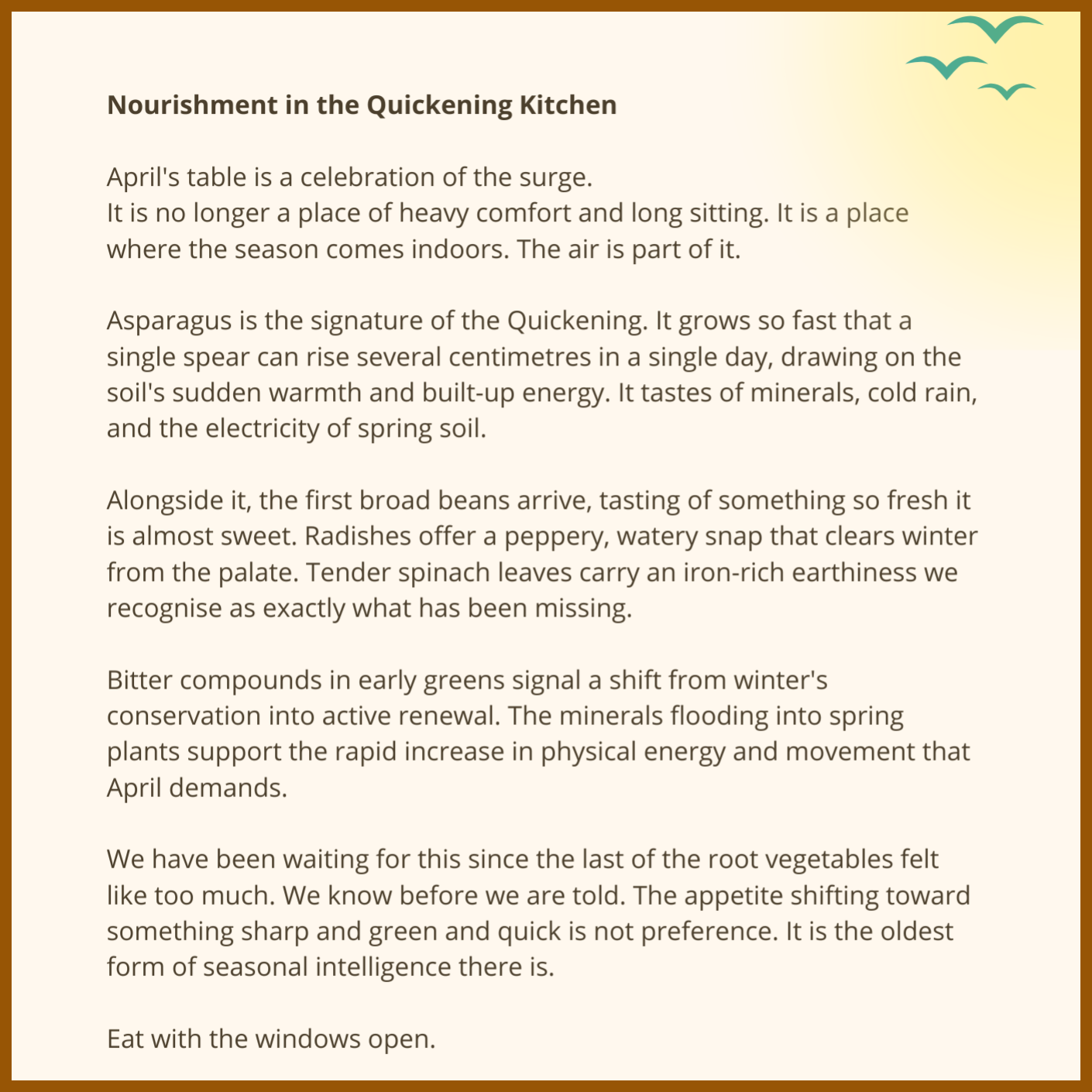 Nourishment in the Quickening Kitchen

April's table is a celebration of the surge.
It is no longer a place of heavy comfort and long sitting. It is a place where the season comes indoors. The air is part of it.

Asparagus is the signature of the Quickening. It grows so fast that a single spear can rise several centimetres in a single day, drawing on the soil's sudden warmth and built-up energy. It tastes of minerals, cold rain, and the electricity of spring soil.

Alongside it, the first broad beans arrive, tasting of something so fresh it is almost sweet. Radishes offer a peppery, watery snap that clears winter from the palate. Tender spinach leaves carry an iron-rich earthiness we recognise as exactly what has been missing.

Bitter compounds in early greens signal a shift from winter's conservation into active renewal. The minerals flooding into spring plants support the rapid increase in physical energy and movement that April demands.

We have been waiting for this since the last of the root vegetables felt like too much. We know before we are told. The appetite shifting toward something sharp and green and quick is not preference. It is the oldest form of seasonal intelligence there is.

Eat with the windows open.